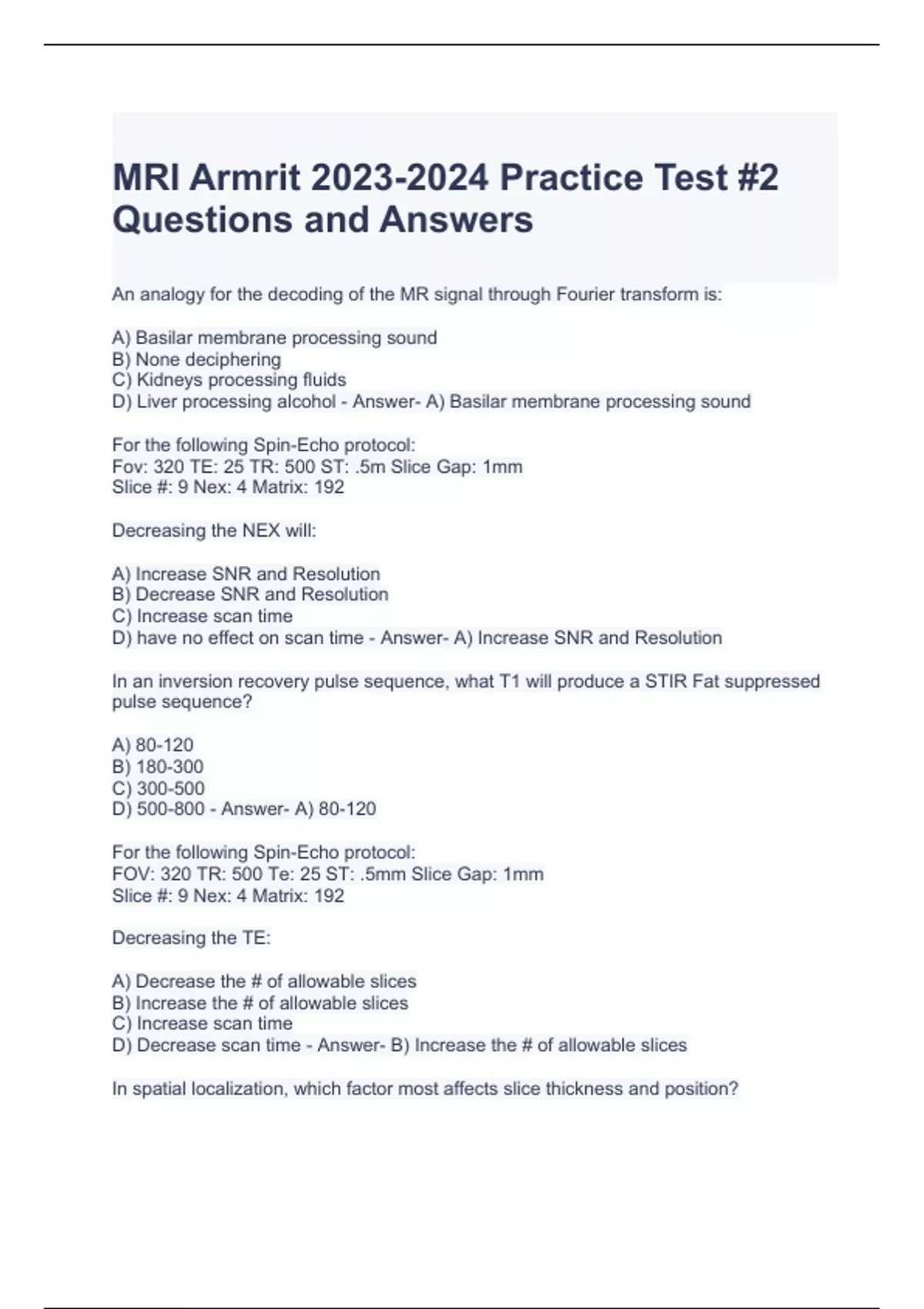 MRI Armrit 2023-2024 Practice Test #2 Questions and Answers

An analogy for the decoding of the MR signal through Fourier transform is:

A) Basilar membrane processing sound
B) None deciphering
C) Kidneys processing fluids
D) Liver processing alcohol - Answer- A) Basilar membrane processing sound

For the following Spin-Echo protocol:
Fov: 320 TE: 25 TR: 500 ST: .5m Slice Gap: 1mm
Slice #: 9 Nex: 4 Matrix: 192

Decreasing the NEX will:

A) Increase SNR and Resolution
B) Decrease SNR and Resolution
C) Increase scan time
D) have no effect on scan time - Answer- A) Increase SNR and Resolution

In an inversion recovery pulse sequence, what T1 will produce a STIR Fat suppressed pulse sequence?

A) 80-120
B) 180-300
C) 300-500
D) 500-800 - Answer- A) 80-120

For the following Spin-Echo protocol:
FOV: 320 TR: 500 Te: 25 ST: .5mm Slice Gap: 1mm
Slice #: 9 Nex: 4 Matrix: 192

Decreasing the TE:

A) Decrease the # of allowable slices
B) Increase the # of allowable slices
C) Increase scan time
D) Decrease scan time - Answer- B) Increase the # of allowable slices

In spatial localization, which factor most affects slice thickness and position?